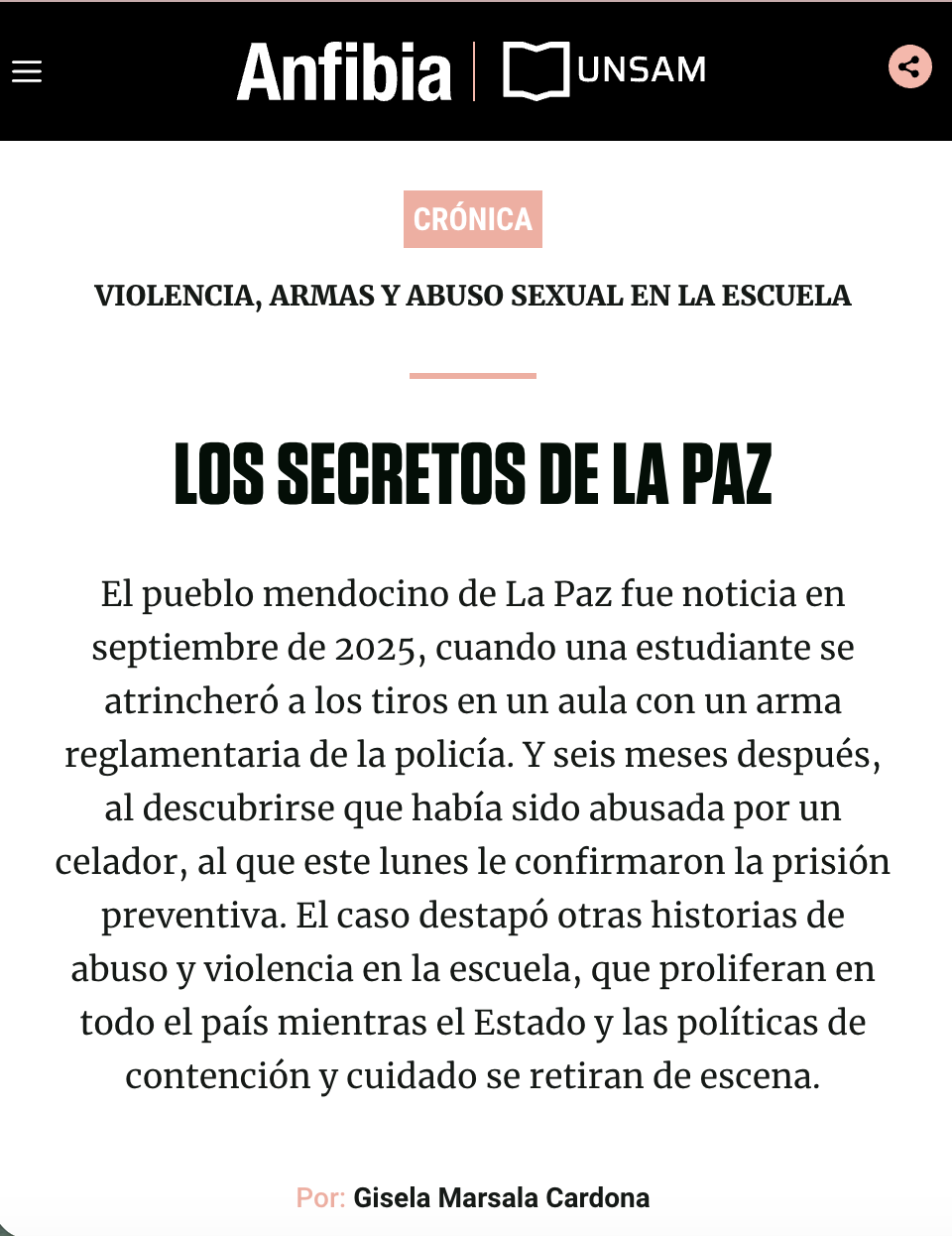 Anfibia | UNSAM

CRÓNICA

VIOLENCIA, ARMAS Y ABUSO SEXUAL EN LA ESCUELA

LOS SECRETOS DE LA PAZ

El pueblo mendocino de La Paz fue noticia en septiembre de 2025, cuando una estudiante se atrincheró a los tiros en un aula con un arma reglamentaria de la policía. Y seis meses después, al descubrirse que había sido abusada por un celador, al que este lunes le confirmaron la prisión preventiva. El caso destapó otras historias de abuso y violencia en la escuela, que proliferan en todo el país mientras el Estado y las políticas de contención y cuidado se retiran de escena.

Por: Gisela Marsala Cardona